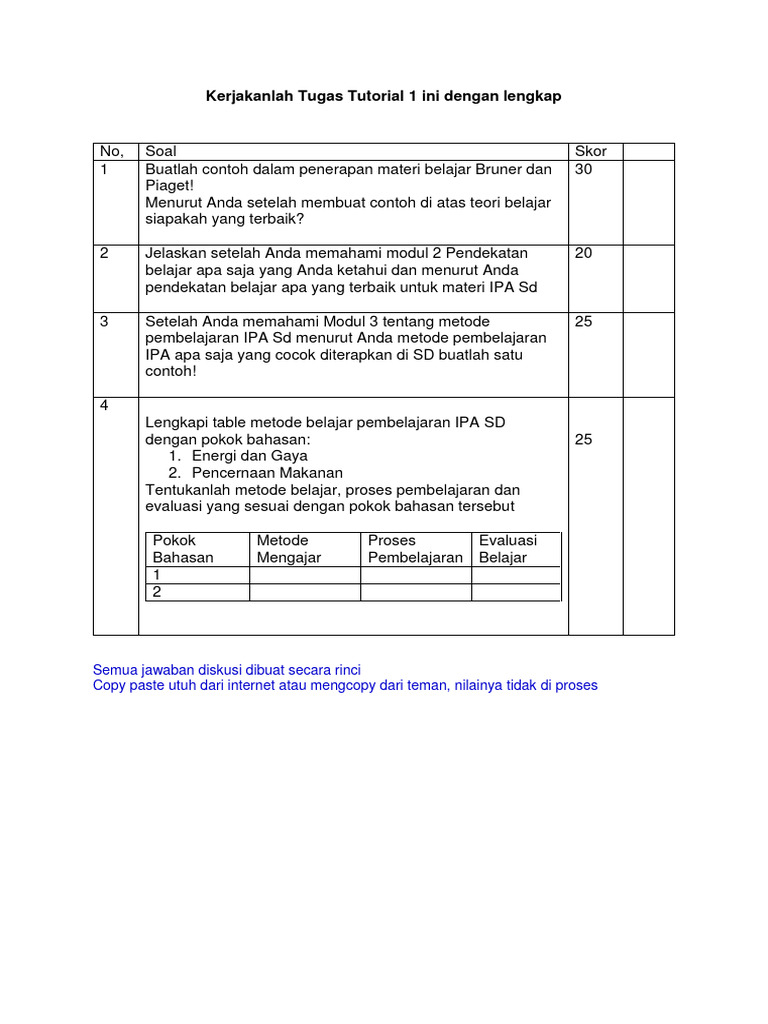 Kerjakanlah Tugas Tutorial 1 ini dengan lengkap

| No, | Soal | Skor | |
|---|---|---|---|
| 1 | Buatlah contoh dalam penerapan materi belajar Bruner dan Piaget! Menurut Anda setelah membuat contoh di atas teori belajar siapakah yang terbaik? | 30 | |
| 2 | Jelaskan setelah Anda memahami modul 2 Pendekatan belajar apa saja yang Anda ketahui dan menurut Anda pendekatan belajar apa yang terbaik untuk materi IPA Sd | 20 | |
| 3 | Setelah Anda memahami Modul 3 tentang metode pembelajaran IPA Sd menurut Anda metode pembelajaran IPA apa saja yang cocok diterapkan di SD buatlah satu contoh! | 25 | |
| 4 | Lengkapi table metode belajar pembelajaran IPA SD dengan pokok bahasan: 1. Energi dan Gaya 2. Pencernaan Makanan Tentukanlah metode belajar, proses pembelajaran dan evaluasi yang sesuai dengan pokok bahasan tersebut | 25 | |

| Pokok Bahasan | Metode Mengajar | Proses Pembelajaran | Evaluasi Belajar |
|---|---|---|---|
| 1 | | | |
| 2 | | | |

Semua jawaban diskusi dibuat secara rinci
Copy paste utuh dari internet atau mengcopy dari teman, nilainya tidak di proses